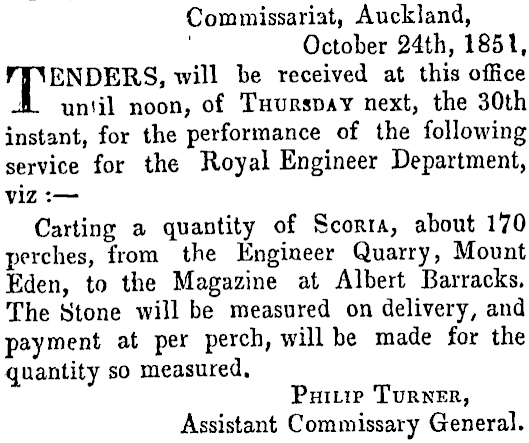 Commissariat, Auckland,
October 24th, 1851,

TENDERS, will be received at this office until noon, of THURSDAY next, the 30th instant, for the performance of the following service for the Royal Engineer Department, viz :—

Carting a quantity of SCORIA, about 170 perches, from the Engineer Quarry, Mount Eden, to the Magazine at Albert Barracks. The Stone will be measured on delivery, and payment at per perch, will be made for the quantity so measured.

PHILIP TURNER,
Assistant Commissary General.